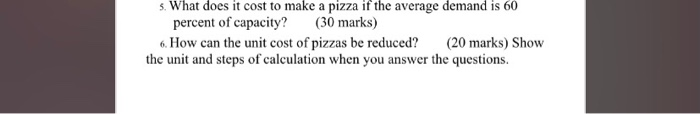 5. What does it cost to make a pizza if the average demand is 60 percent of capacity? (30 marks)

6. How can the unit cost of pizzas be reduced? (20 marks) Show the unit and steps of calculation when you answer the questions.